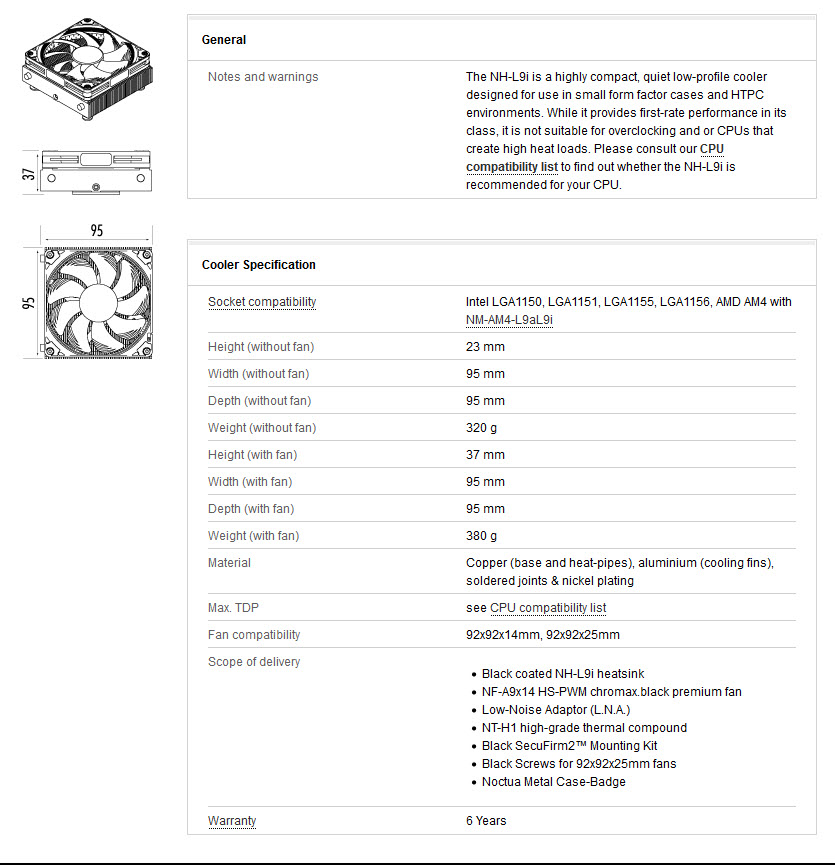 37

95

95

General

| Notes and warnings | The NH-L9i is a highly compact, quiet low-profile cooler designed for use in small form factor cases and HTPC environments. While it provides first-rate performance in its class, it is not suitable for overclocking and or CPUs that create high heat loads. Please consult our CPU compatibility list to find out whether the NH-L9i is recommended for your CPU. |
|---|---|

Cooler Specification

| Socket compatibility | Intel LGA1150, LGA1151, LGA1155, LGA1156, AMD AM4 with NM-AM4-L9aL9i |
|---|---|
| Height (without fan) | 23 mm |
| Width (without fan) | 95 mm |
| Depth (without fan) | 95 mm |
| Weight (without fan) | 320 g |
| Height (with fan) | 37 mm |
| Width (with fan) | 95 mm |
| Depth (with fan) | 95 mm |
| Weight (with fan) | 380 g |
| Material | Copper (base and heat-pipes), aluminium (cooling fins), soldered joints & nickel plating |
| Max. TDP | see CPU compatibility list |
| Fan compatibility | 92x92x14mm, 92x92x25mm |
| Scope of delivery | • Black coated NH-L9i heatsink • NF-A9x14 HS-PWM chromax.black premium fan • Low-Noise Adaptor (L.N.A.) • NT-H1 high-grade thermal compound • Black SecuFirm2™ Mounting Kit • Black Screws for 92x92x25mm fans • Noctua Metal Case-Badge |
| Warranty | 6 Years |